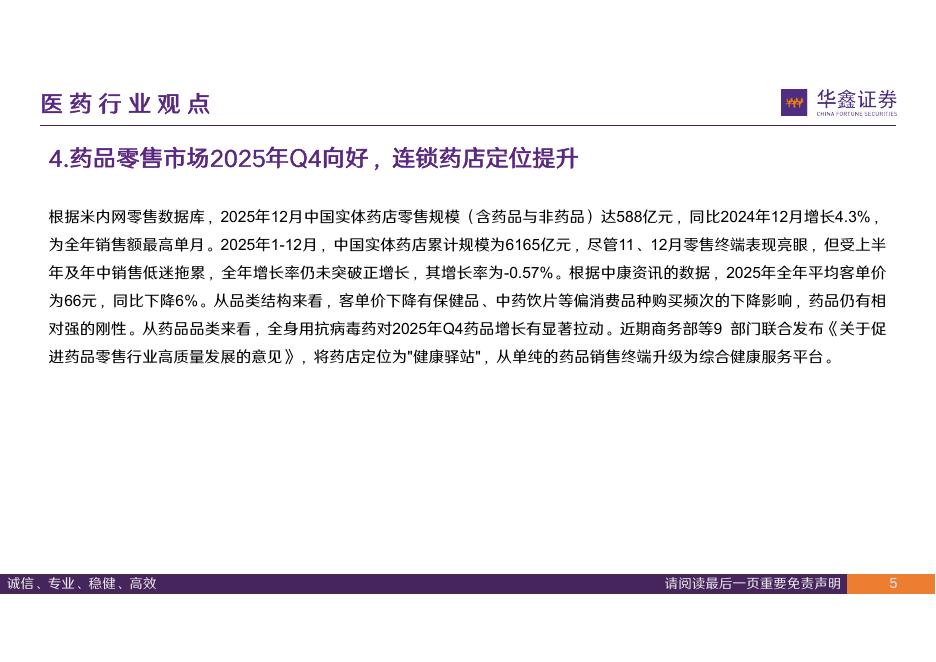 医药行业观点

华鑫证券
CHINA FORTUNE SECURITIES

4.药品零售市场2025年Q4向好，连锁药店定位提升

根据米内网零售数据库，2025年12月中国实体药店零售规模（含药品与非药品）达588亿元，同比2024年12月增长4.3%，为全年销售额最高单月。2025年1-12月，中国实体药店累计规模为6165亿元，尽管11、12月零售终端表现亮眼，但受上半年及年中销售低迷拖累，全年增长率仍未突破正增长，其增长率为-0.57%。根据中康资讯的数据，2025年全年平均客单价为66元，同比下降6%。从品类结构来看，客单价下降有保健品、中药饮片等偏消费品种购买频次的下降影响，药品仍有相对强的刚性。从药品品类来看，全身用抗病毒药对2025年Q4药品增长有显著拉动。近期商务部等9 部门联合发布《关于促进药品零售行业高质量发展的意见》，将药店定位为"健康驿站"，从单纯的药品销售终端升级为综合健康服务平台。

诚信、专业、稳健、高效

请阅读最后一页重要免责声明

5